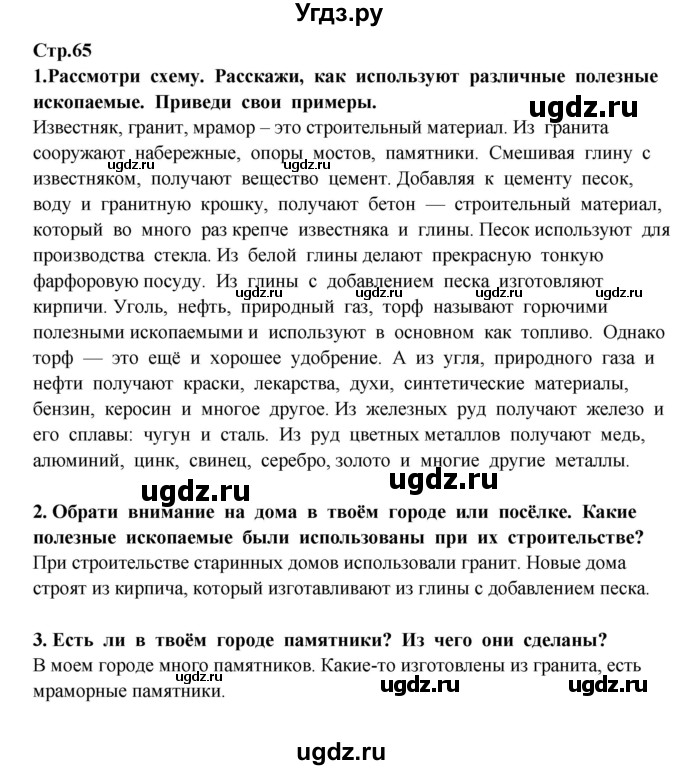 Угдз.ру

Стр.65

1.Рассмотри схему. Расскажи, как используют различные полезные ископаемые. Приведи свои примеры.

ugdz.ru

Известняк, гранит, мрамор – это строительный материал. Из гранита сооружают набережные, опоры мостов, памятники. Смешивая глину с известняком, получают вещество цемент. Добавляя к цементу песок, воду и гранитную крошку, получают бетон — строительный материал, который во много раз крепче известняка и глины. Песок используют для производства стекла. Из белой глины делают прекрасную тонкую фарфоровую посуду. Из глины с добавлением песка изготовляют кирпичи. Уголь, нефть, природный газ, торф называют горючими полезными ископаемыми и используют в основном как топливо. Однако торф — это ещё и хорошее удобрение. А из угля, природного газа и нефти получают краски, лекарства, духи, синтетические материалы, бензин, керосин и многое другое. Из железных руд получают железо и его сплавы: чугун и сталь. Из руд цветных металлов получают медь, алюминий, цинк, свинец, серебро, золото и многие другие металлы.

ugdz.ru ugdz.ru ugdz.ru ugdz.ru ugdz.ru ugdz.ru

ugdz.ru ugdz.ru

2. Обрати внимание на дома в твоём городе или посёлке. Какие полезные ископаемые были использованы при их строительстве?

При строительстве старинных домов использовали гранит. Новые дома строят из кирпича, который изготавливают из глины с добавлением песка.

3. Есть ли в твоём городе памятники? Из чего они сделаны?

В моем городе много памятников. Какие-то изготовлены из гранита, есть мраморные памятники.

ugdz.ru ugdz.ru

ugdz.ru